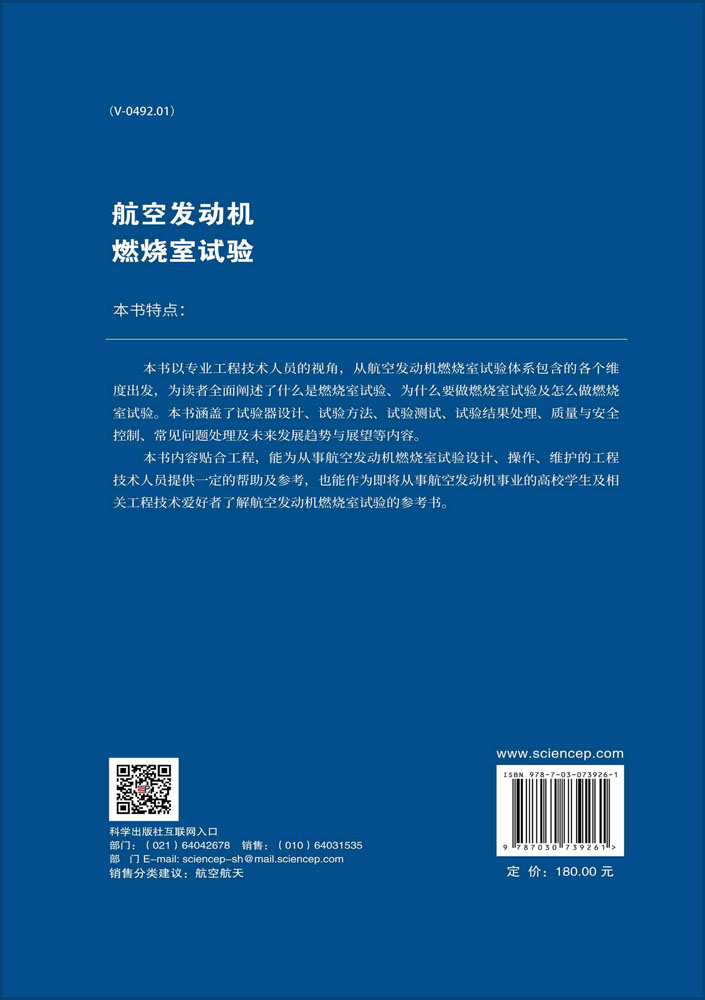 (V-0492.01)

航空发动机
燃烧室试验

本书特点：

本书以专业工程技术人员的视角，从航空发动机燃烧室试验体系包含的各个维度出发，为读者全面阐述了什么是燃烧室试验、为什么要做燃烧室试验及怎么做燃烧室试验。本书涵盖了试验器设计、试验方法、试验测试、试验结果处理、质量与安全控制、常见问题处理及未来发展趋势与展望等内容。

本书内容贴合工程，能为从事航空发动机燃烧室试验设计、操作、维护的工程技术人员提供一定的帮助及参考，也能作为即将从事航空发动机事业的高校学生及相关工程技术爱好者了解航空发动机燃烧室试验的参考书。

科学出版社互联网入口
部门：（021）64042678 销售：（010）64031535
部 门 E-mail: sciencep-sh@mail.sciencep.com
销售分类建议：航空航天

www.sciencep.com

ISBN 978-7-03-073926-1

9 787030 739261 >

定 价：180.00 元